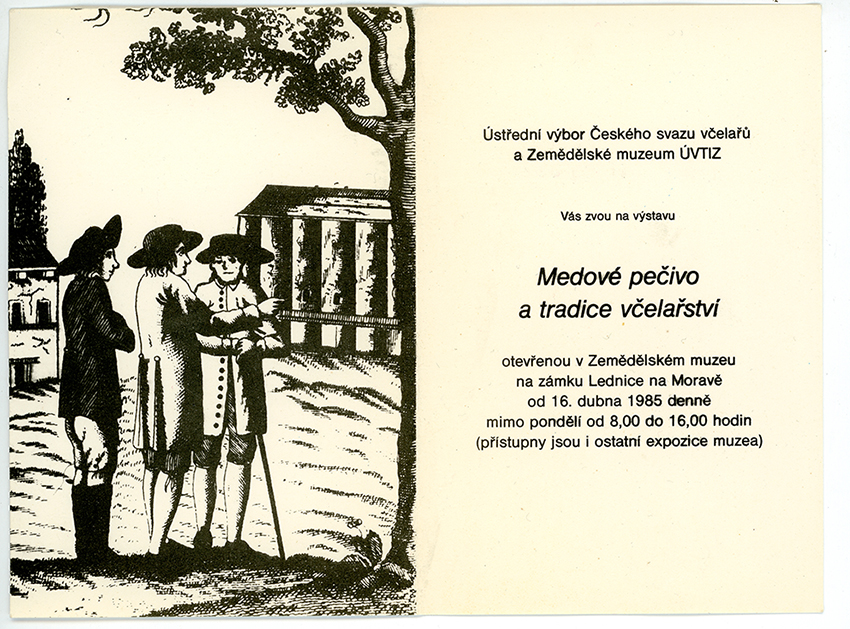 Ústřední výbor Českého svazu včelařů
a Zemědělské muzeum ÚVTIZ

Vás zvou na výstavu

Medové pečivo
a tradice včelařství

otevřenou v Zemědělském muzeu
na zámku Lednice na Moravě
od 16. dubna 1985 denně
mimo pondělí od 8,00 do 16,00 hodin
(přístupny jsou i ostatní expozice muzea)